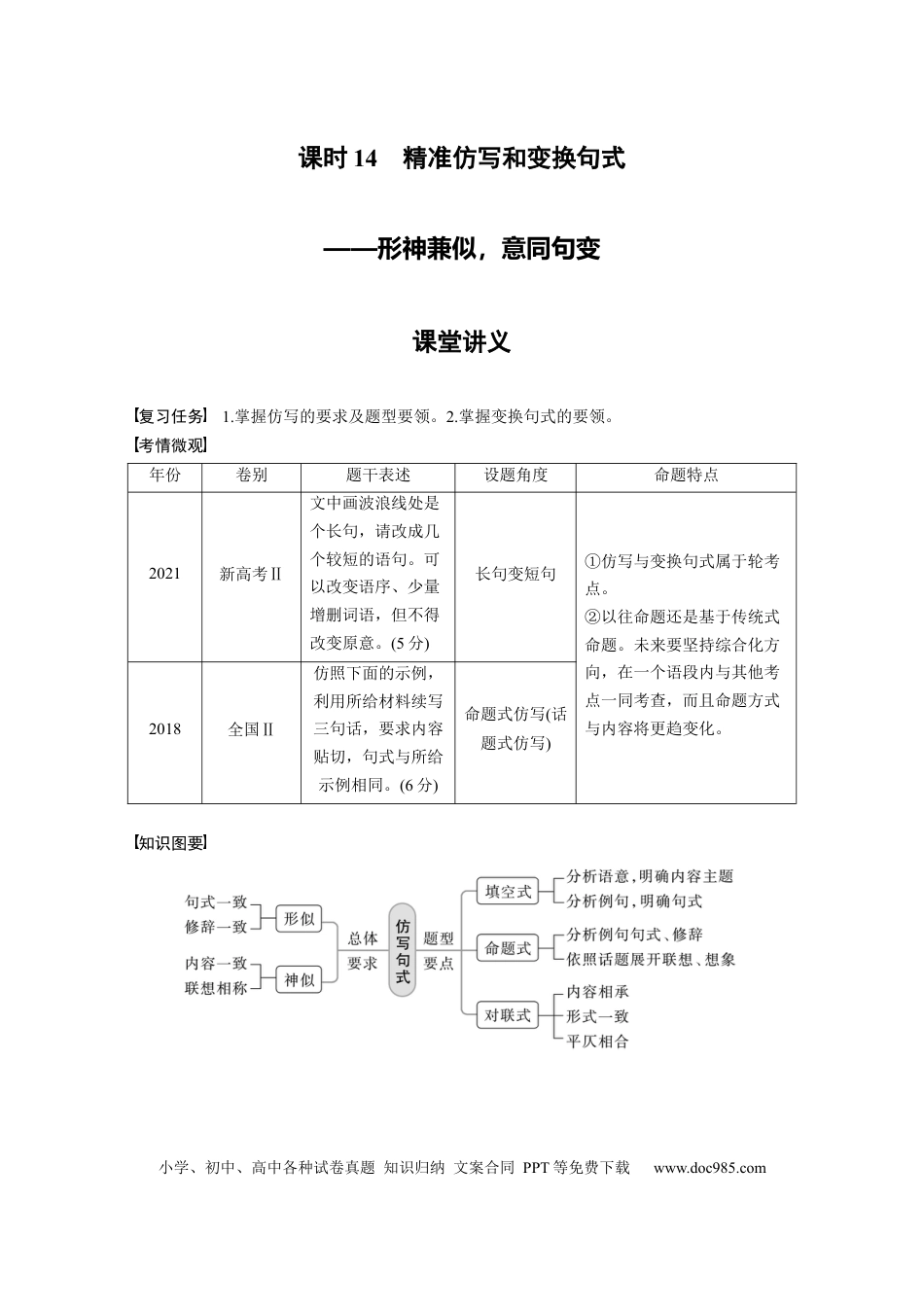 课时14　精准仿写和变换句式

——形神兼似，意同句变

课堂讲义

【复习任务】 1.掌握仿写的要求及题型要领。2.掌握变换句式的要领。

【考情微观】

| 年份 | 卷别 | 题干表述 | 设题角度 | 命题特点 |
|---|---|---|---|---|
| 2021 | 新高考Ⅱ | 文中画波浪线处是个长句，请改成几个较短的语句。可以改变语序、少量增删词语，但不得改变原意。(5分) | 长句变短句 | ①仿写与变换句式属于轮考点。②以往命题还是基于传统式命题。未来要坚持综合化方向，在一个语段内与其他考点一同考查，而且命题方式与内容将更趋变化。 |
| 2018 | 全国Ⅱ | 仿照下面的示例，利用所给材料续写三句话，要求内容贴切，句式与所给示例相同。(6分) | 命题式仿写(话题式仿写) |  |

【知识图要】

句式一致
修辞一致
形似
内容一致
联想相称
神似
总体要求
仿写句式
题型要点
填空式
分析语意，明确内容主题
分析例句，明确句式
命题式
分析例句句式、修辞
依照话题展开联想、想象
对联式
内容相承
形式一致
平仄相合

小学、初中、高中各种试卷真题 知识归纳 文案合同 PPT等免费下载 www.doc985.com